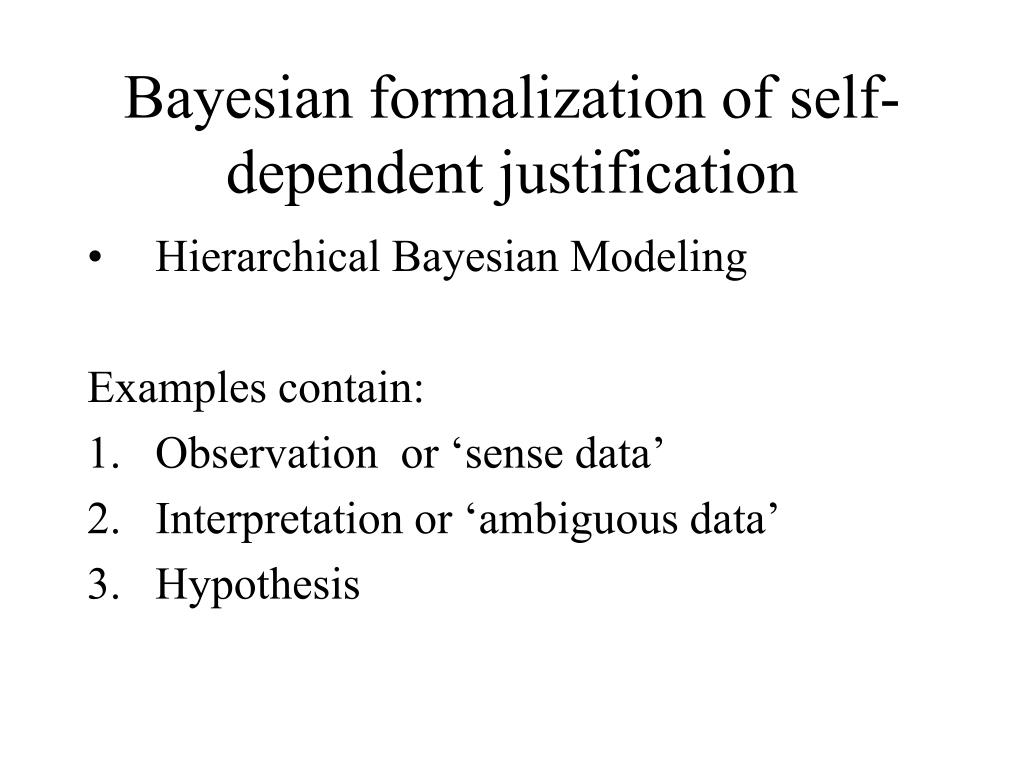 Bayesian formalization of self-dependent justification

• Hierarchical Bayesian Modeling

Examples contain:
1. Observation or ‘sense data’
2. Interpretation or ‘ambiguous data’
3. Hypothesis